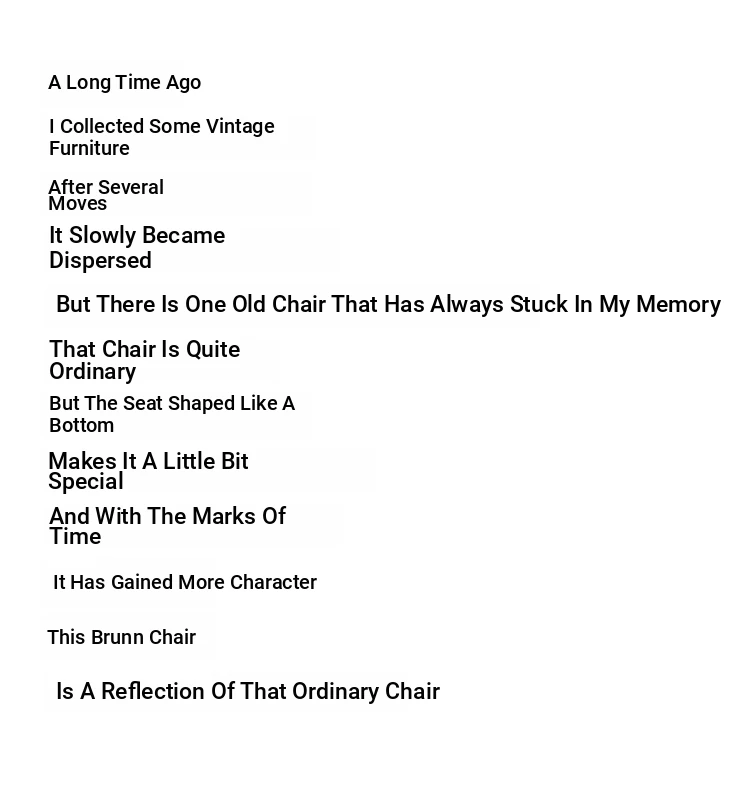 A Long Time Ago

I Collected Some Vintage Furniture

After Several Moves

It Slowly Became Dispersed

But There Is One Old Chair That Has Always Stuck In My Memory

That Chair Is Quite Ordinary

But The Seat Shaped Like A Bottom

Makes It A Little Bit Special

And With The Marks Of Time

It Has Gained More Character

This Brunn Chair

Is A Reflection Of That Ordinary Chair